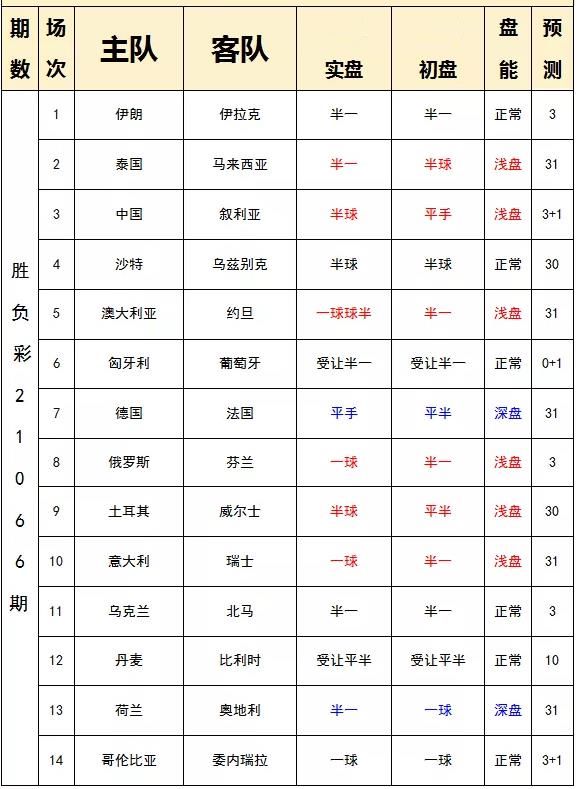 | 期数 | 场次 | 主队 | 客队 | 实盘 | 初盘 | 盘能 | 预测 |
|---|---|---|---|---|---|---|---|
| 胜负彩21066期 | 1 | 伊朗 | 伊拉克 | 半一 | 半一 | 正常 | 3 |
| | 2 | 泰国 | 马来西亚 | 半一 | 半球 | 浅盘 | 31 |
| | 3 | 中国 | 叙利亚 | 半球 | 平手 | 浅盘 | 3+1 |
| | 4 | 沙特 | 乌兹别克 | 半球 | 半球 | 正常 | 30 |
| | 5 | 澳大利亚 | 约旦 | 一球球半 | 半一 | 浅盘 | 31 |
| | 6 | 匈牙利 | 葡萄牙 | 受让半一 | 受让半一 | 正常 | 0+1 |
| | 7 | 德国 | 法国 | 平手 | 平半 | 深盘 | 31 |
| | 8 | 俄罗斯 | 芬兰 | 一球 | 半一 | 浅盘 | 3 |
| | 9 | 土耳其 | 威尔士 | 半球 | 平半 | 浅盘 | 30 |
| | 10 | 意大利 | 瑞士 | 一球 | 半一 | 浅盘 | 31 |
| | 11 | 乌克兰 | 北马 | 半一 | 半一 | 正常 | 3 |
| | 12 | 丹麦 | 比利时 | 受让平半 | 受让平半 | 正常 | 10 |
| | 13 | 荷兰 | 奥地利 | 半一 | 一球 | 深盘 | 31 |
| | 14 | 哥伦比亚 | 委内瑞拉 | 一球 | 一球 | 正常 | 3+1 |